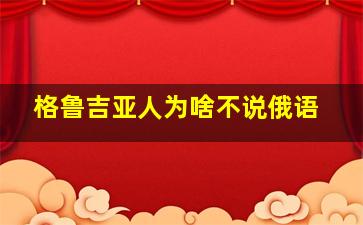 格鲁吉亚人为啥不说俄语